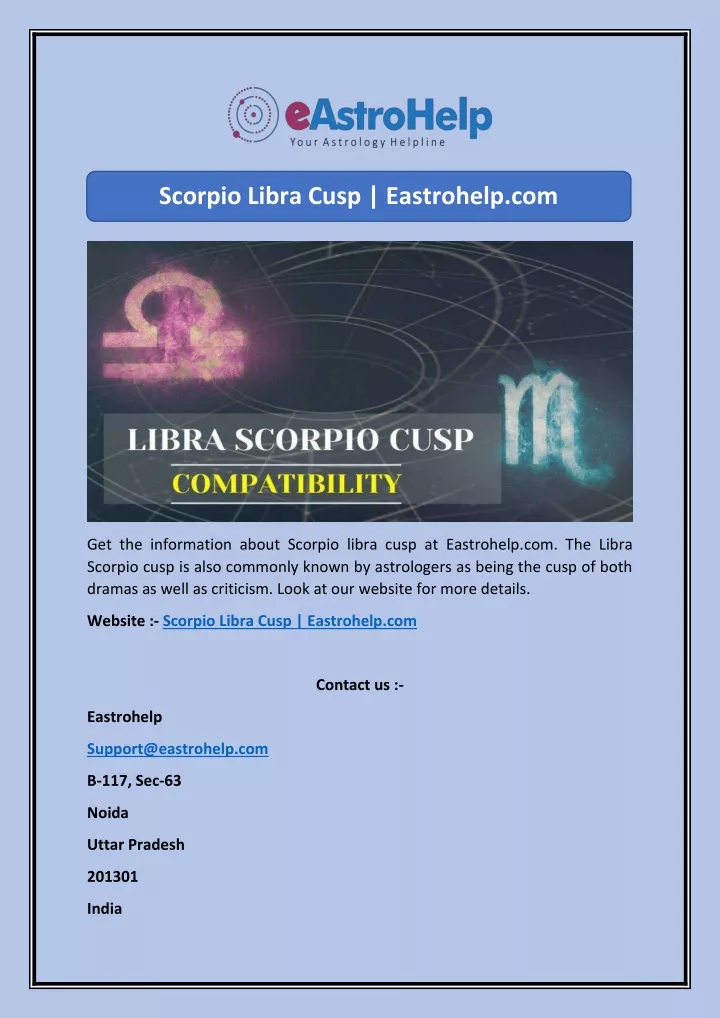 eAstroHelp
Your Astrology Helpline

Scorpio Libra Cusp | Eastrohelp.com

LIBRA SCORPIO CUSP
COMPATIBILITY

Get the information about Scorpio libra cusp at Eastrohelp.com. The Libra Scorpio cusp is also commonly known by astrologers as being the cusp of both dramas as well as criticism. Look at our website for more details.

Website :- Scorpio Libra Cusp | Eastrohelp.com

Contact us :-

Eastrohelp

Support@eastrohelp.com

B-117, Sec-63

Noida

Uttar Pradesh

201301

India